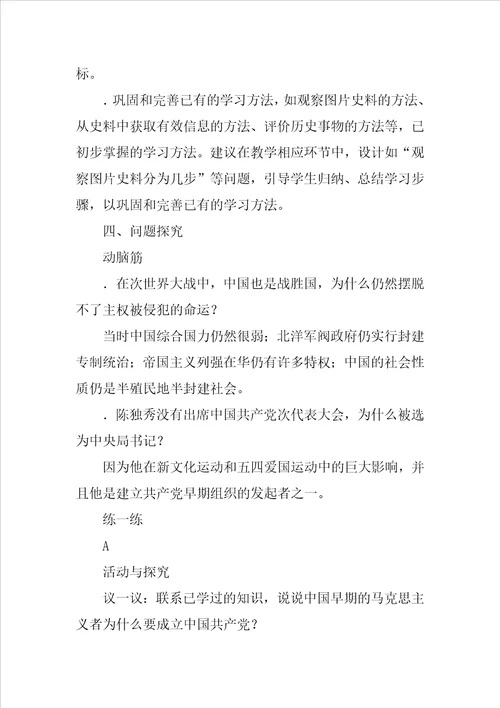 标。

．巩固和完善已有的学习方法，如观察图片史料的方法、从史料中获取有效信息的方法、评价历史事物的方法等，已初步掌握的学习方法。建议在教学相应环节中，设计如“观察图片史料分为几步”等问题，引导学生归纳、总结学习步骤，以巩固和完善已有的学习方法。

四、问题探究

动脑筋

．在次世界大战中，中国也是战胜国，为什么仍然摆脱不了主权被侵犯的命运？

当时中国综合国力仍然很弱；北洋军阀政府仍实行封建专制统治；帝国主义列强在华仍有许多特权；中国的社会性质仍是半殖民地半封建社会。

．陈独秀没有出席中国共产党次代表大会，为什么被选为中央局书记？

因为他在新文化运动和五四爱国运动中的巨大影响，并且他是建立共产党早期组织的发起者之一。

练一练

A

活动与探究

议一议：联系已学过的知识，说说中国早期的马克思主义者为什么要成立中国共产党？